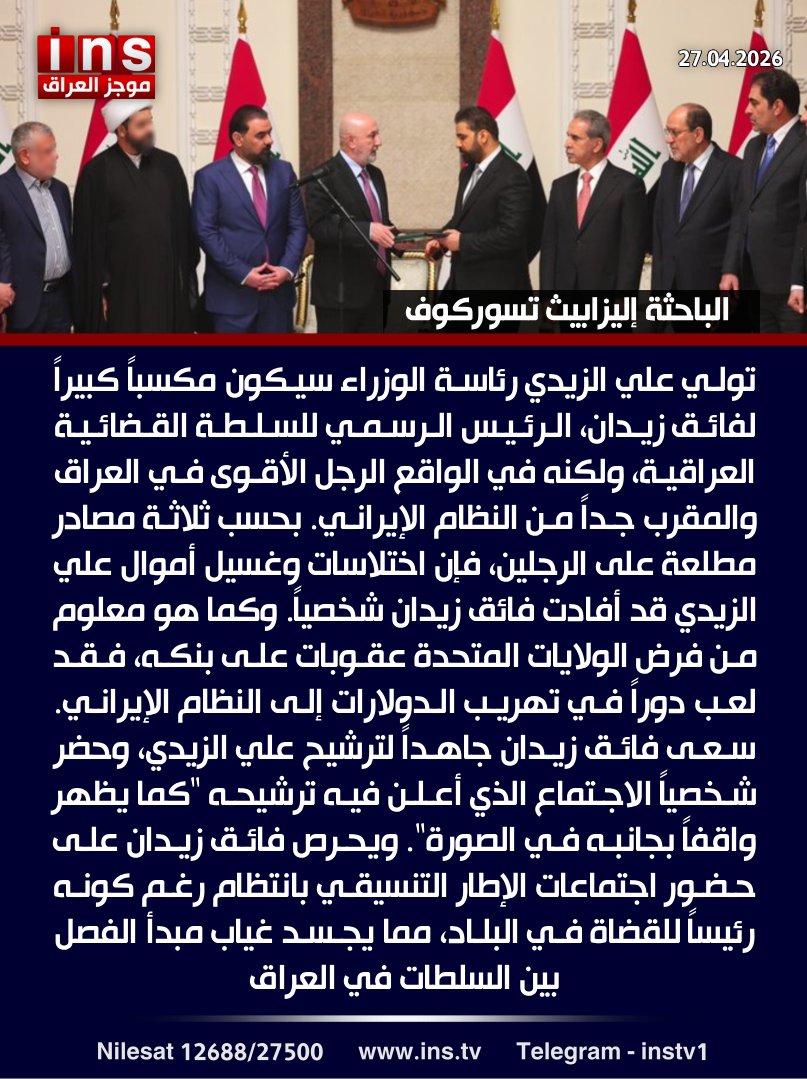 ins
موجز العراق

27.04.2026

الباحثة إليزابيث تسوركوف

تولي علي الزيدي رئاسة الوزراء سيكون مكسباً كبيراً لفائق زيدان، الرئيس الرسمي للسلطة القضائية العراقية، ولكنه في الواقع الرجل الأقوى في العراق والمقرب جداً من النظام الإيراني. بحسب ثلاثة مصادر مطلعة على الرجلين، فإن اختلاسات وغسيل أموال علي الزيدي قد أفادت فائق زيدان شخصياً. وكما هو معلوم من فرض الولايات المتحدة عقوبات على بنكه، فقد لعب دوراً في تهريب الدولارات إلى النظام الإيراني. سعى فائق زيدان جاهداً لترشيح علي الزيدي، وحضر شخصياً الاجتماع الذي أعلن فيه ترشيحه "كما يظهر واقفاً بجانبه في الصورة". ويحرص فائق زيدان على حضور اجتماعات الإطار التنسيقي بانتظام رغم كونه رئيساً للقضاة في البلاد، مما يجسد غياب مبدأ الفصل بين السلطات في العراق

Nilesat 12688/27500 www.ins.tv Telegram - instv1